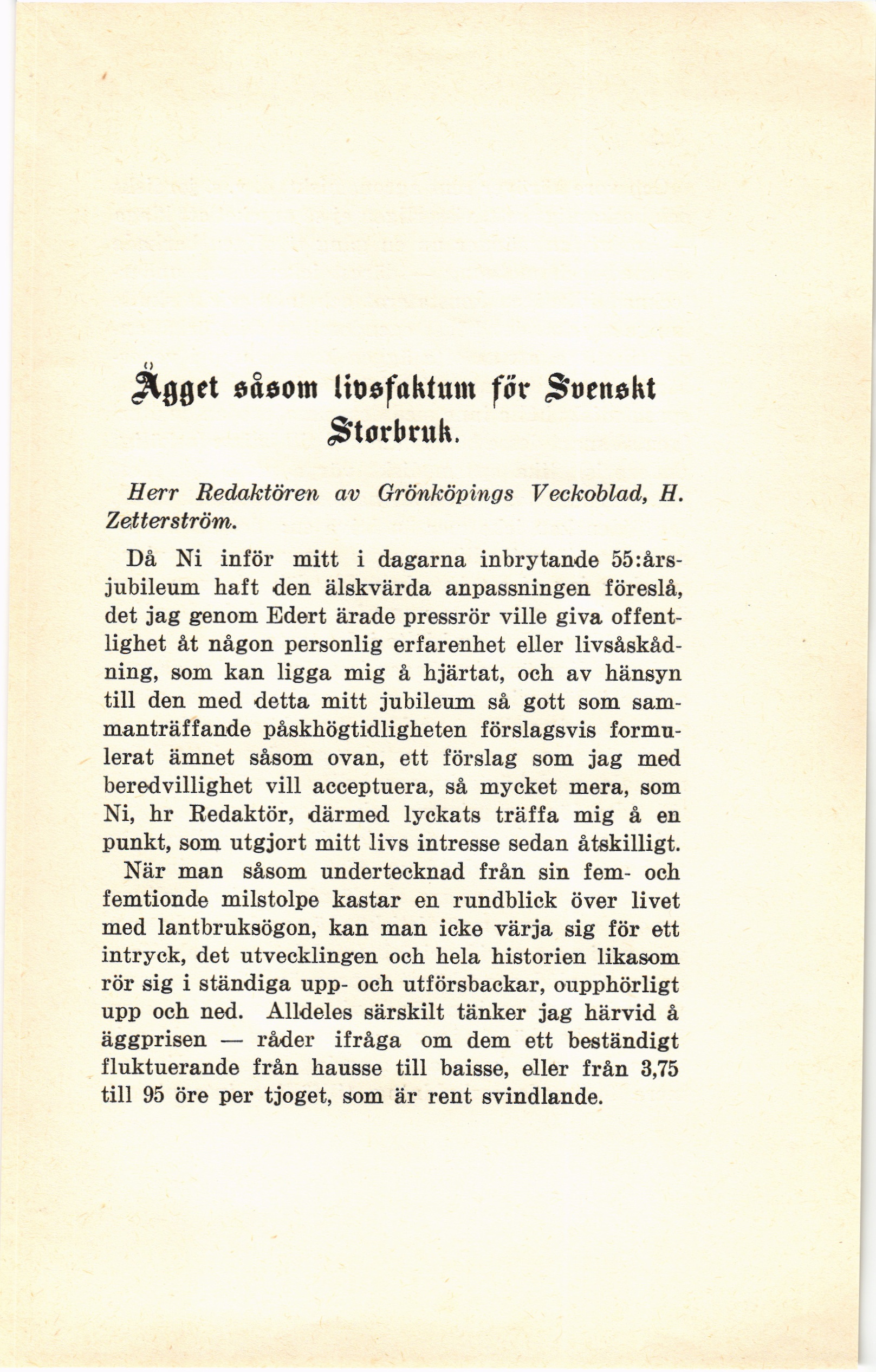 Ägget såsom livsfaktum för Svenskt Storbruk.

Herr Redaktören av Grönköpings Veckoblad, H. Zetterström.

Då Ni inför mitt i dagarna inbrytande 55:årsjubileum haft den älskvärda anpassningen föreslå, det jag genom Edert ärade pressrör ville giva offentlighet åt någon personlig erfarenhet eller livsåskådning, som kan ligga mig å hjärtat, och av hänsyn till den med detta mitt jubileum så gott som sammanträffande påskhögtidligheten förslagsvis formulerat ämnet såsom ovan, ett förslag som jag med beredvillighet vill acceptuera, så mycket mera, som Ni, hr Redaktör, därmed lyckats träffa mig å en punkt, som utgjort mitt livs intresse sedan åtskilligt.

När man såsom undertecknad från sin fem- och femtionde milstolpe kastar en rundblick över livet med lantbruksögon, kan man icke värja sig för ett intryck, det utvecklingen och hela historien likasom rör sig i ständiga upp- och utförsbackar, oupphörligt upp och ned. Alldeles särskilt tänker jag härvid å äggprisen — råder ifråga om dem ett beständigt fluktuerande från hausse till baisse, eller från 3,75 till 95 öre per tjoget, som är rent svindlande.